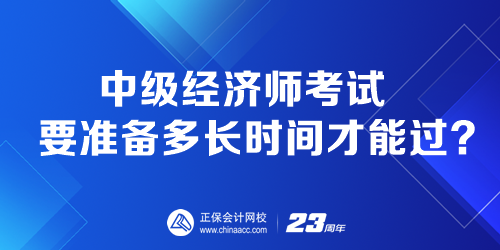 中级经济师考试
要准备多长时间才能过?

正保会计网校
www.chinaacc.com

23周年